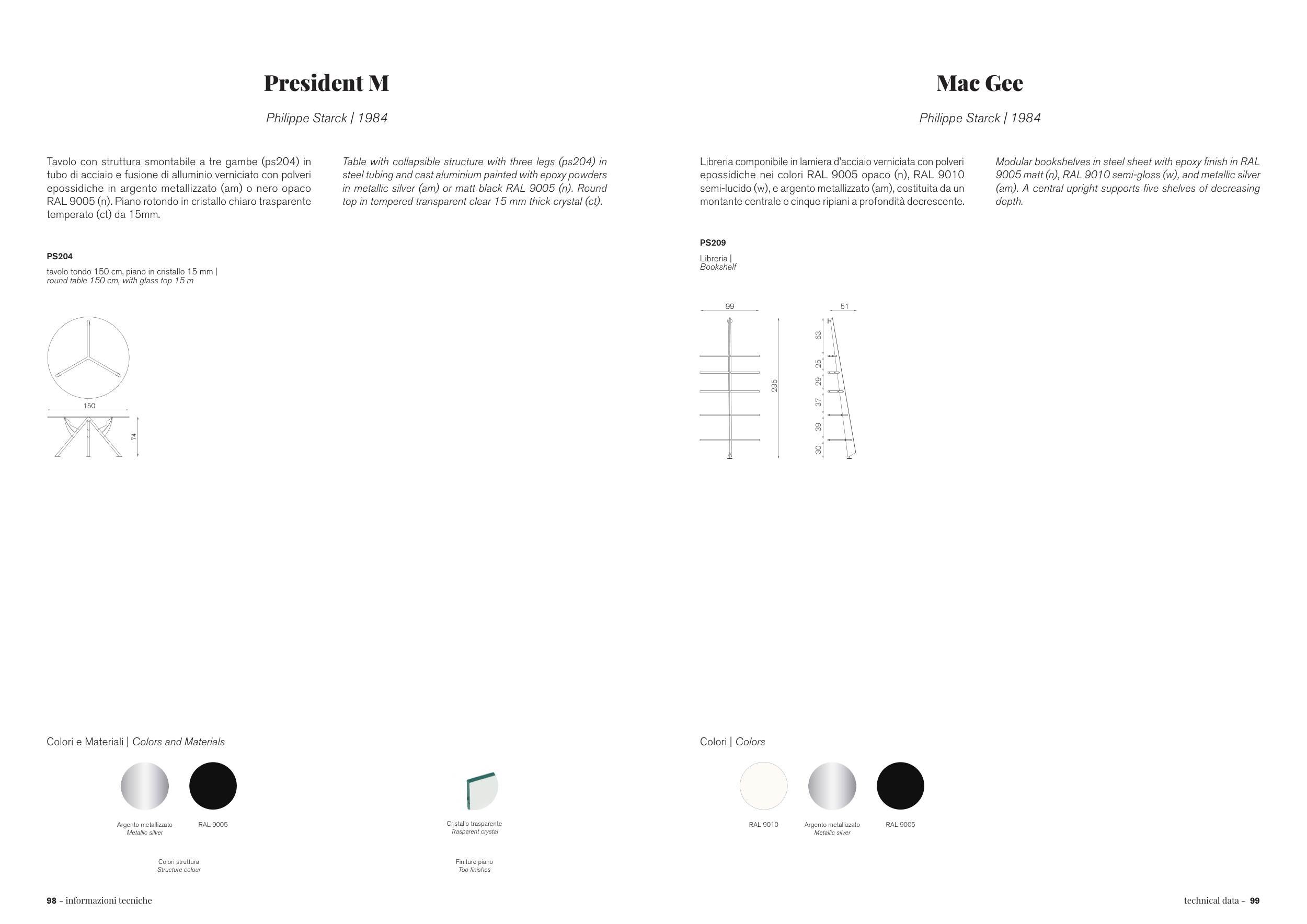 President M

Philippe Starck | 1984

Tavolo con struttura smontabile a tre gambe (ps204) in tubo di acciaio e fusione di alluminio verniciato con polveri epossidiche in argento metallizzato (am) o nero opaco RAL 9005 (n). Piano rotondo in cristallo chiaro trasparente temperato (ct) da 15mm.

Table with collapsible structure with three legs (ps204) in steel tubing and cast aluminium painted with epoxy powders in metallic silver (am) or matt black RAL 9005 (n). Round top in tempered transparent clear 15 mm thick crystal (ct).

PS204

tavolo tondo 150 cm, piano in cristallo 15 mm | round table 150 cm, with glass top 15 m

150

74

Colori e Materiali | Colors and Materials

Argento metallizzato
Metallic silver

RAL 9005

Colori struttura
Structure colour

Cristallo trasparente
Trasparent crystal

Finiture piano
Top finishes

98 - informazioni tecniche

Mac Gee

Philippe Starck | 1984

Libreria componibile in lamiera d'acciaio verniciata con polveri epossidiche nei colori RAL 9005 opaco (n), RAL 9010 semi-lucido (w), e argento metallizzato (am), costituita da un montante centrale e cinque ripiani a profondità decrescente.

Modular bookshelves in steel sheet with epoxy finish in RAL 9005 matt (n), RAL 9010 semi-gloss (w), and metallic silver (am). A central upright supports five shelves of decreasing depth.

PS209

Libreria | Bookshelf

99

235

51

63

25

29

37

39

30

Colori | Colors

RAL 9010

Argento metallizzato
Metallic silver

RAL 9005

technical data - 99